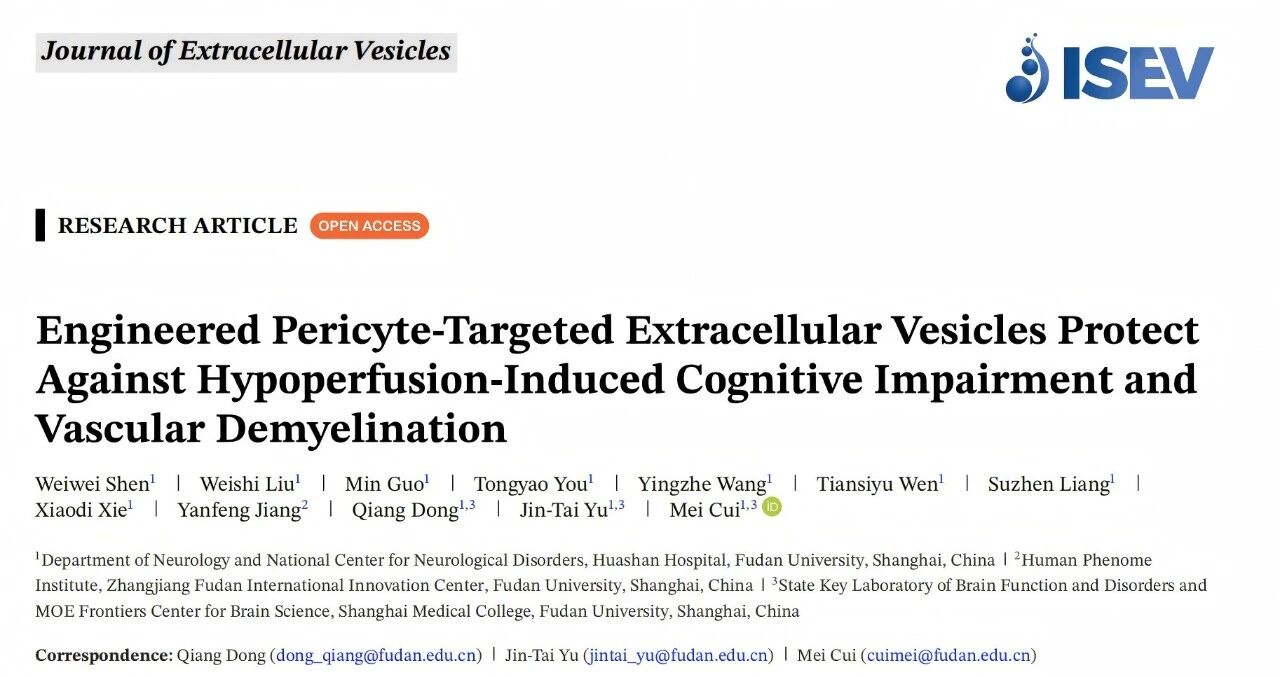 Journal of Extracellular Vesicles

ISEV

RESEARCH ARTICLE OPEN ACCESS

Engineered Pericyte-Targeted Extracellular Vesicles Protect Against Hypoperfusion-Induced Cognitive Impairment and Vascular Demyelination

Weiwei Shen$^{1}$ | Weishi Liu$^{1}$ | Min Guo$^{1}$ | Tongyao You$^{1}$ | Yingzhe Wang$^{1}$ | Tiansiyu Wen$^{1}$ | Suzhen Liang$^{1}$ | Xiaodi Xie$^{1}$ | Yanfeng Jiang$^{2}$ | Qiang Dong$^{1,3}$ | Jin-Tai Yu$^{1,3}$ | Mei Cui$^{1,3}$

$^{1}$Department of Neurology and National Center for Neurological Disorders, Huashan Hospital, Fudan University, Shanghai, China | $^{2}$Human Phenome Institute, Zhangjiang Fudan International Innovation Center, Fudan University, Shanghai, China | $^{3}$State Key Laboratory of Brain Function and Disorders and MOE Frontiers Center for Brain Science, Shanghai Medical College, Fudan University, Shanghai, China

Correspondence: Qiang Dong (dong_qiang@fudan.edu.cn) | Jin-Tai Yu (jintai_yu@fudan.edu.cn) | Mei Cui (cuimei@fudan.edu.cn)